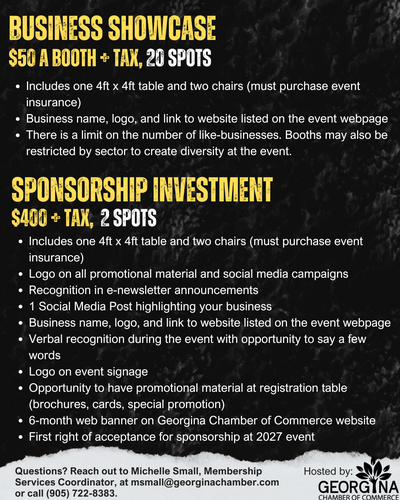 BUSINESS SHOWCASE

$50 A BOOTH + TAX, 20 SPOTS

• Includes one 4ft x 4ft table and two chairs (must purchase event insurance)
• Business name, logo, and link to website listed on the event webpage
• There is a limit on the number of like-businesses. Booths may also be restricted by sector to create diversity at the event.

SPONSORSHIP INVESTMENT

$400 + TAX, 2 SPOTS

• Includes one 4ft x 4ft table and two chairs (must purchase event insurance)
• Logo on all promotional material and social media campaigns
• Recognition in e-newsletter announcements
• 1 Social Media Post highlighting your business
• Business name, logo, and link to website listed on the event webpage
• Verbal recognition during the event with opportunity to say a few words
• Logo on event signage
• Opportunity to have promotional material at registration table (brochures, cards, special promotion)
• 6-month web banner on Georgina Chamber of Commerce website
• First right of acceptance for sponsorship at 2027 event

Questions? Reach out to Michelle Small, Membership Services Coordinator, at msmall@georginachamber.com or call (905) 722-8383.

Hosted by:
GEORGINA
CHAMBER OF COMMERCE